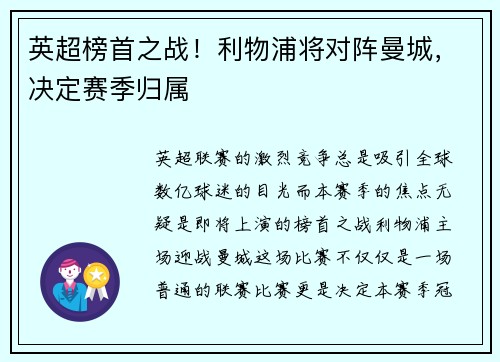 英超榜首之战！利物浦将对阵曼城，决定赛季归属

英超联赛的激烈竞争总是吸引全球数亿球迷的目光而本赛季的焦点无疑是即将上演的榜首之战利物浦主场迎战曼城这场比赛不仅仅是一场普通的联赛比赛更是决定本赛季冠